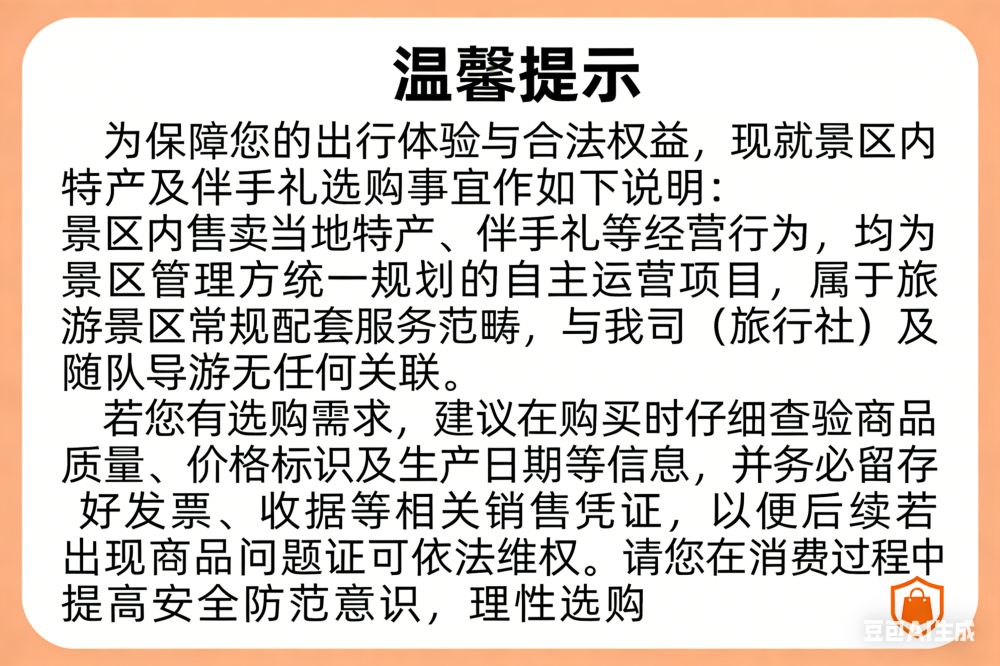 温馨提示

为保障您的出行体验与合法权益，现就景区内特产及伴手礼选购事宜作如下说明：
景区内售卖当地特产、伴手礼等经营行为，均为景区管理方统一规划的自主运营项目，属于旅游景区常规配套服务范畴，与我司（旅行社）及随队导游无任何关联。

若您有选购需求，建议在购买时仔细查验商品质量、价格标识及生产日期等信息，并务必留存好发票、收据等相关销售凭证，以便后续若出现商品问题证可依法维权。请您在消费过程中提高安全防范意识，理性选购

豆包AI生成